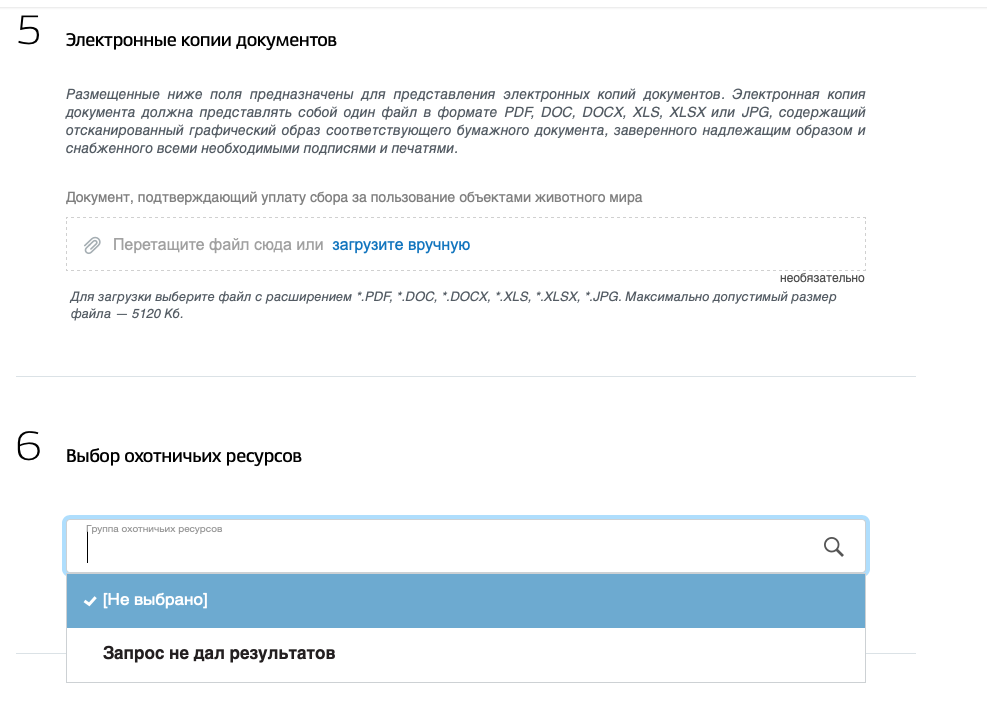 5 Электронные копии документов

Размещенные ниже поля предназначены для представления электронных копий документов. Электронная копия документа должна представлять собой один файл в формате PDF, DOC, DOCX, XLS, XLSX или JPG, содержащий отсканированный графический образ соответствующего бумажного документа, заверенного надлежащим образом и снабженного всеми необходимыми подписями и печатями.

Документ, подтверждающий уплату сбора за пользование объектами животного мира

Перетащите файл сюда или загрузите вручную

необязательно

Для загрузки выберите файл с расширением *.PDF, *.DOC, *.DOCX, *.XLS, *.XLSX, *.JPG. Максимально допустимый размер файла — 5120 Кб.

6 Выбор охотничьих ресурсов

Группа охотничьих ресурсов

[Не выбрано]

Запрос не дал результатов